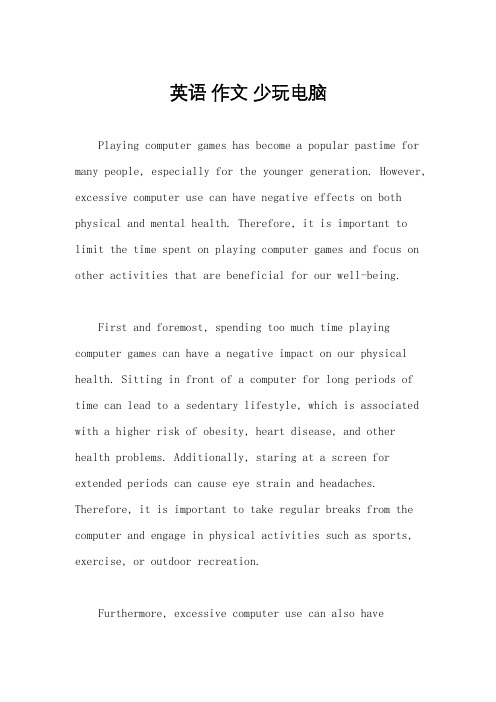 英语 作文 少玩电脑

Playing computer games has become a popular pastime for many people, especially for the younger generation. However, excessive computer use can have negative effects on both physical and mental health. Therefore, it is important to limit the time spent on playing computer games and focus on other activities that are beneficial for our well-being.

First and foremost, spending too much time playing computer games can have a negative impact on our physical health. Sitting in front of a computer for long periods of time can lead to a sedentary lifestyle, which is associated with a higher risk of obesity, heart disease, and other health problems. Additionally, staring at a screen for extended periods can cause eye strain and headaches. Therefore, it is important to take regular breaks from the computer and engage in physical activities such as sports, exercise, or outdoor recreation.

Furthermore, excessive computer use can also have